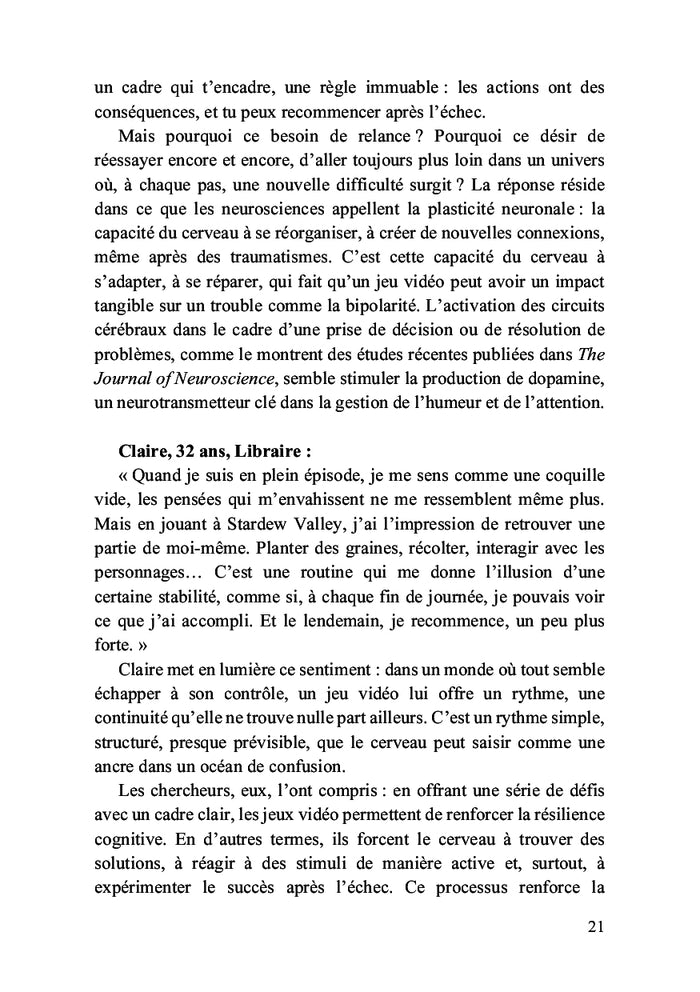 un cadre qui t'encadre, une règle immuable : les actions ont des conséquences, et tu peux recommencer après l'échec.

Mais pourquoi ce besoin de relance ? Pourquoi ce désir de réessayer encore et encore, d'aller toujours plus loin dans un univers où, à chaque pas, une nouvelle difficulté surgit ? La réponse réside dans ce que les neurosciences appellent la plasticité neuronale : la capacité du cerveau à se réorganiser, à créer de nouvelles connexions, même après des traumatismes. C'est cette capacité du cerveau à s'adapter, à se réparer, qui fait qu'un jeu vidéo peut avoir un impact tangible sur un trouble comme la bipolarité. L'activation des circuits cérébraux dans le cadre d'une prise de décision ou de résolution de problèmes, comme le montrent des études récentes publiées dans The Journal of Neuroscience, semble stimuler la production de dopamine, un neurotransmetteur clé dans la gestion de l'humeur et de l'attention.

Claire, 32 ans, Libraire :
« Quand je suis en plein épisode, je me sens comme une coquille vide, les pensées qui m'envahissent ne me ressemblent même plus. Mais en jouant à Stardew Valley, j'ai l'impression de retrouver une partie de moi-même. Planter des graines, récolter, interagir avec les personnages… C'est une routine qui me donne l'illusion d'une certaine stabilité, comme si, à chaque fin de journée, je pouvais voir ce que j'ai accompli. Et le lendemain, je recommence, un peu plus forte. »

Claire met en lumière ce sentiment : dans un monde où tout semble échapper à son contrôle, un jeu vidéo lui offre un rythme, une continuité qu'elle ne trouve nulle part ailleurs. C'est un rythme simple, structuré, presque prévisible, que le cerveau peut saisir comme une ancre dans un océan de confusion.

Les chercheurs, eux, l'ont compris : en offrant une série de défis avec un cadre clair, les jeux vidéo permettent de renforcer la résilience cognitive. En d'autres termes, ils forcent le cerveau à trouver des solutions, à réagir à des stimuli de manière active et, surtout, à expérimenter le succès après l'échec. Ce processus renforce la

21